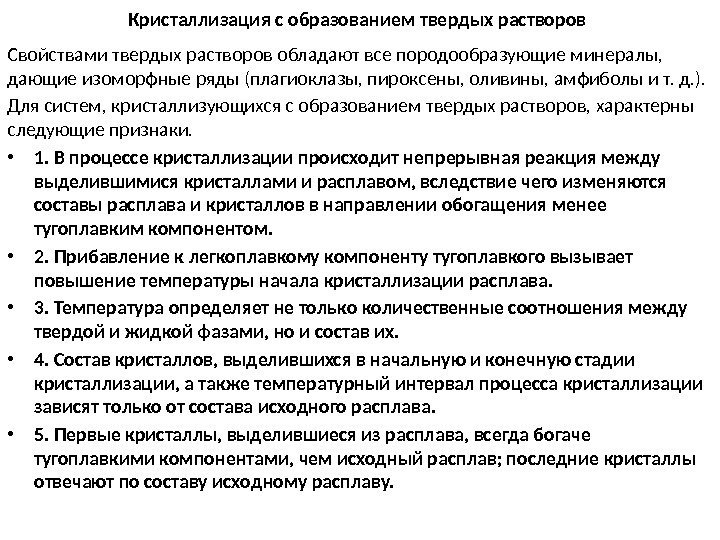 Кристаллизация с образованием твердых растворов

Свойствами твердых растворов обладают все породообразующие минералы, дающие изоморфные ряды (плагиоклазы, пироксены, оливины, амфиболы и т. д.).

Для систем, кристаллизующихся с образованием твердых растворов, характерны следующие признаки.

• 1. В процессе кристаллизации происходит непрерывная реакция между выделившимися кристаллами и расплавом, вследствие чего изменяются составы расплава и кристаллов в направлении обогащения менее тугоплавким компонентом.

• 2. Прибавление к легкоплавкому компоненту тугоплавкого вызывает повышение температуры начала кристаллизации расплава.

• 3. Температура определяет не только количественные соотношения между твердой и жидкой фазами, но и состав их.

• 4. Состав кристаллов, выделившихся в начальную и конечную стадии кристаллизации, а также температурный интервал процесса кристаллизации зависят только от состава исходного расплава.

• 5. Первые кристаллы, выделившиеся из расплава, всегда богаче тугоплавкими компонентами, чем исходный расплав; последние кристаллы отвечают по составу исходному расплаву.